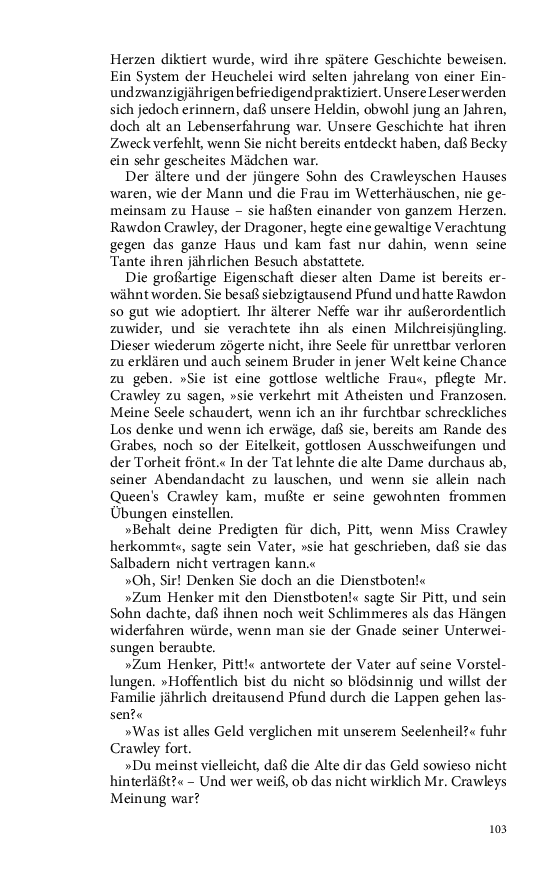 Herzen diktiert wurde, wird ihre spätere Geschichte beweisen. Ein System der Heuchelei wird selten jahrelang von einer Einundzwanzigjährigen befriedigend praktiziert. Unsere Leser werden sich jedoch erinnern, daß unsere Heldin, obwohl jung an Jahren, doch alt an Lebenserfahrung war. Unsere Geschichte hat ihren Zweck verfehlt, wenn Sie nicht bereits entdeckt haben, daß Becky ein sehr gescheites Mädchen war.

Der ältere und der jüngere Sohn des Crawleyschen Hauses waren, wie der Mann und die Frau im Wetterhäuschen, nie gemeinsam zu Hause – sie haßten einander von ganzem Herzen. Rawdon Crawley, der Dragoner, hegte eine gewaltige Verachtung gegen das ganze Haus und kam fast nur dahin, wenn seine Tante ihren jährlichen Besuch abstattete.

Die großartige Eigenschaft dieser alten Dame ist bereits erwähnt worden. Sie besaß siebzigtausend Pfund und hatte Rawdon so gut wie adoptiert. Ihr älterer Neffe war ihr außerordentlich zuwider, und sie verachtete ihn als einen Milchreisjüngling. Dieser wiederum zögerte nicht, ihre Seele für unrettbar verloren zu erklären und auch seinem Bruder in jener Welt keine Chance zu geben. »Sie ist eine gottlose weltliche Frau«, pflegte Mr. Crawley zu sagen, »sie verkehrt mit Atheisten und Franzosen. Meine Seele schaudert, wenn ich an ihr furchtbar schreckliches Los denke und wenn ich erwäge, daß sie, bereits am Rande des Grabes, noch so der Eitelkeit, gottlosen Ausschweifungen und der Torheit frönt.« In der Tat lehnte die alte Dame durchaus ab, seiner Abendandacht zu lauschen, und wenn sie allein nach Queen's Crawley kam, mußte er seine gewohnten frommen Übungen einstellen.

»Behalt deine Predigten für dich, Pitt, wenn Miss Crawley herkommt«, sagte sein Vater, »sie hat geschrieben, daß sie das Salbadern nicht vertragen kann.«

»Oh, Sir! Denken Sie doch an die Dienstboten!«

»Zum Henker mit den Dienstboten!« sagte Sir Pitt, und sein Sohn dachte, daß ihnen noch weit Schlimmeres als das Hängen widerfahren würde, wenn man sie der Gnade seiner Unterweisungen beraubte.

»Zum Henker, Pitt!« antwortete der Vater auf seine Vorstellungen. »Hoffentlich bist du nicht so blödsinnig und willst der Familie jährlich dreitausend Pfund durch die Lappen gehen lassen?«

»Was ist alles Geld verglichen mit unserem Seelenheil?« fuhr Crawley fort.

»Du meinst vielleicht, daß die Alte dir das Geld sowieso nicht hinterläßt?« – Und wer weiß, ob das nicht wirklich Mr. Crawleys Meinung war?

103